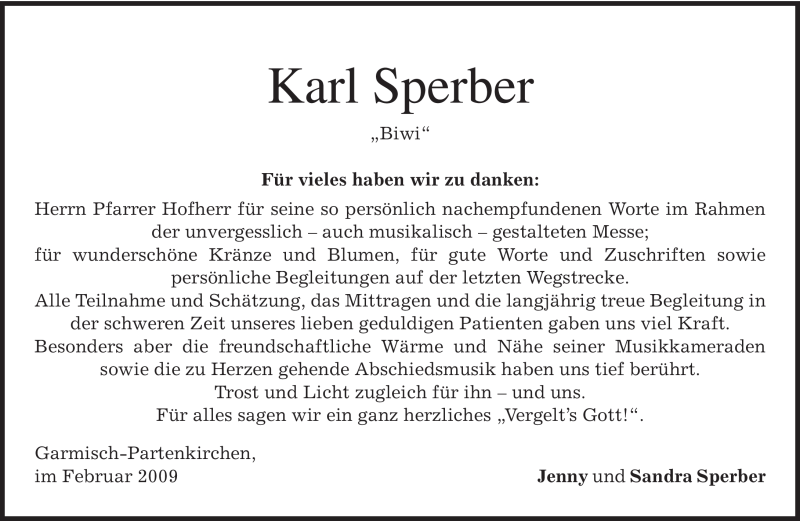 Karl Sperber

„Biwi“

Für vieles haben wir zu danken:

Herrn Pfarrer Hofherr für seine so persönlich nachempfundenen Worte im Rahmen der unvergesslich – auch musikalisch – gestalteten Messe;
für wunderschöne Kränze und Blumen, für gute Worte und Zuschriften sowie persönliche Begleitungen auf der letzten Wegstrecke.
Alle Teilnahme und Schätzung, das Mittragen und die langjährig treue Begleitung in der schweren Zeit unseres lieben geduldigen Patienten gaben uns viel Kraft.
Besonders aber die freundschaftliche Wärme und Nähe seiner Musikkameraden sowie die zu Herzen gehende Abschiedsmusik haben uns tief berührt.
Trost und Licht zugleich für ihn – und uns.
Für alles sagen wir ein ganz herzliches „Vergelt's Gott!“.

Garmisch-Partenkirchen,
im Februar 2009

Jenny und Sandra Sperber